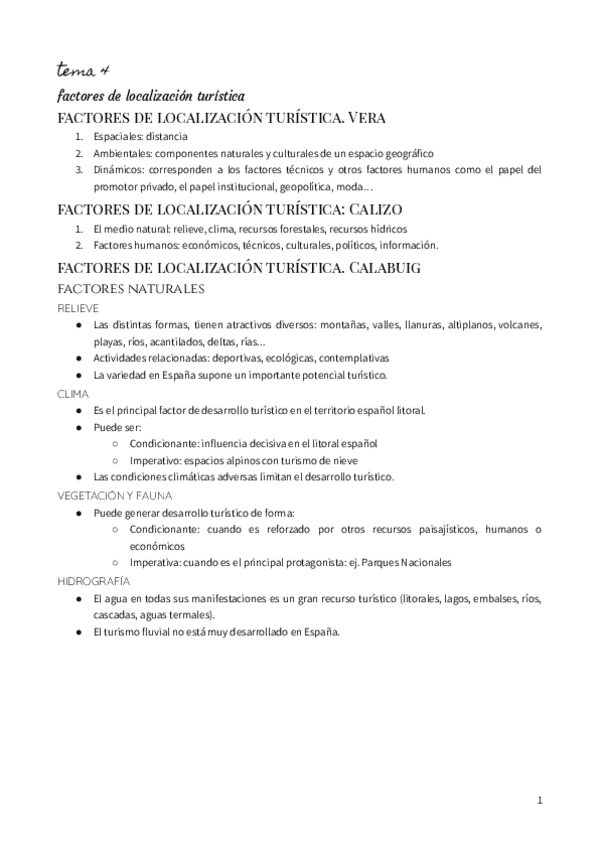 tema 4
factores de localización turística
FACTORES DE LOCALIZACIÓN TURÍSTICA. VERA
1. Espaciales: distancia
2. Ambientales: componentes naturales y culturales de un espacio geográfico
3. Dinámicos: corresponden a los factores técnicos y otros factores humanos como el papel del promotor privado, el papel institucional, geopolítica, moda…
FACTORES DE LOCALIZACIÓN TURÍSTICA: CALIZO
1. El medio natural: relieve, clima, recursos forestales, recursos hídricos
2. Factores humanos: económicos, técnicos, culturales, políticos, información.
FACTORES DE LOCALIZACIÓN TURÍSTICA. CALABUIG
FACTORES NATURALES
RELIEVE
● Las distintas formas, tienen atractivos diversos: montañas, valles, llanuras, altiplanos, volcanes, playas, ríos, acantilados, deltas, rías…
● Actividades relacionadas: deportivas, ecológicas, contemplativas
● La variedad en España supone un importante potencial turístico.
CLIMA
● Es el principal factor de desarrollo turístico en el territorio español litoral.
● Puede ser:
○ Condicionante: influencia decisiva en el litoral español
○ Imperativo: espacios alpinos con turismo de nieve
● Las condiciones climáticas adversas limitan el desarrollo turístico.
VEGETACIÓN Y FAUNA
● Puede generar desarrollo turístico de forma:
○ Condicionante: cuando es reforzado por otros recursos paisajísticos, humanos o económicos
○ Imperativa: cuando es el principal protagonista: ej. Parques Nacionales
HIDROGRAFÍA
● El agua en todas sus manifestaciones es un gran recurso turístico (litorales, lagos, embalses, ríos, cascadas, aguas termales).
● El turismo fluvial no está muy desarrollado en España.

1